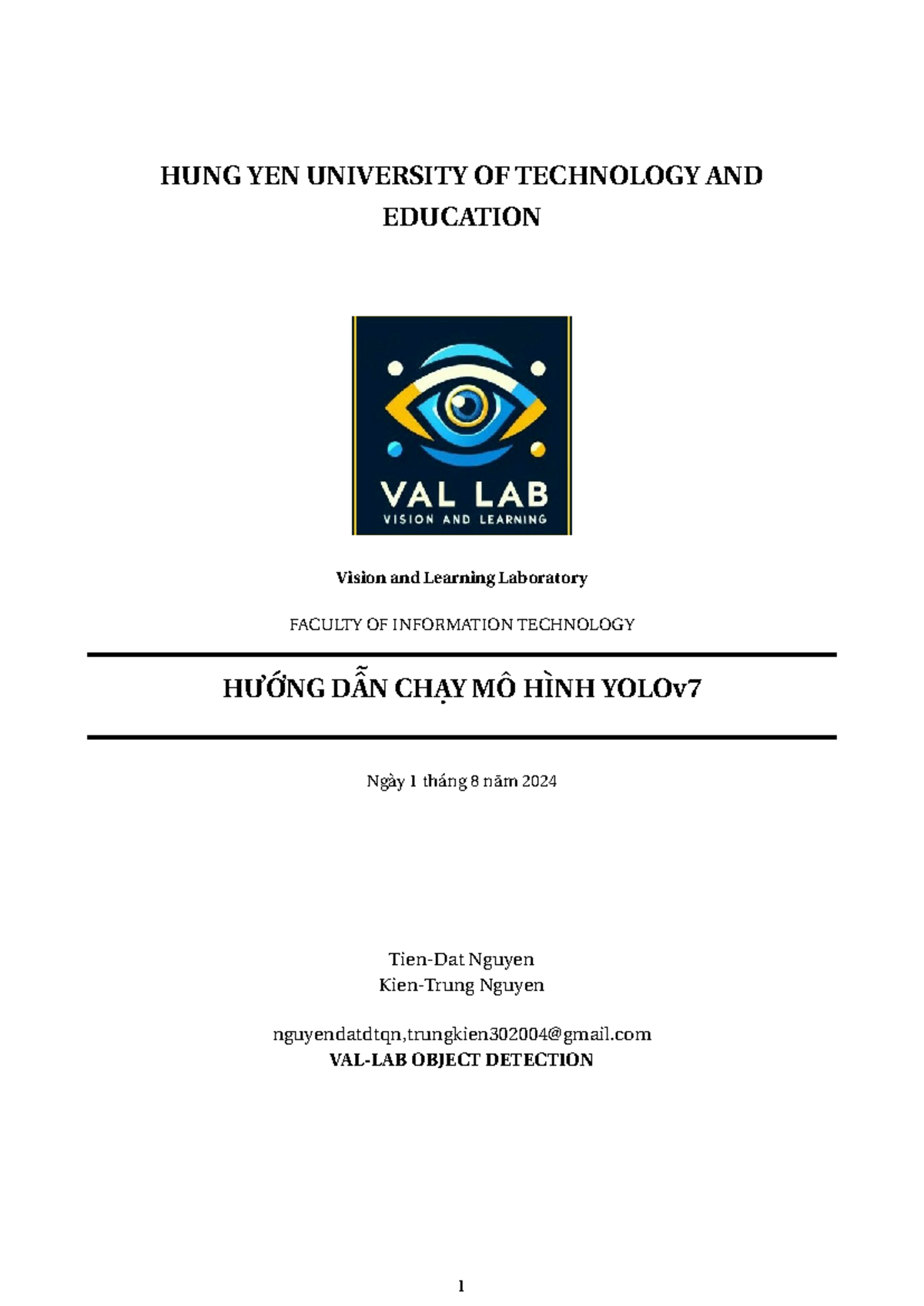 HUNG YEN UNIVERSITY OF TECHNOLOGY AND EDUCATION

VAL LAB
VISION AND LEARNING

Vision and Learning Laboratory

FACULTY OF INFORMATION TECHNOLOGY

HƯỚNG DẪN CHẠY MÔ HÌNH YOLOv7

Ngày 1 tháng 8 năm 2024

Tien-Dat Nguyen
Kien-Trung Nguyen

nguyendatdtqn,trungkien302004@gmail.com
VAL-LAB OBJECT DETECTION

1